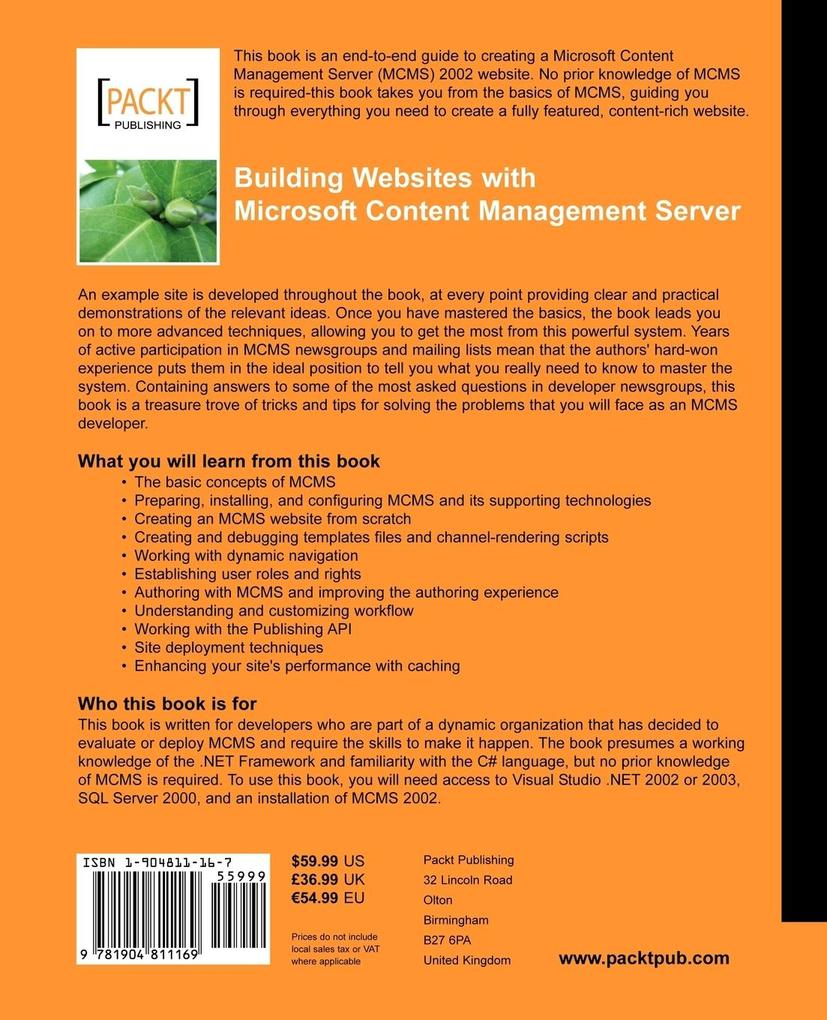 [PACKT]
PUBLISHING

This book is an end-to-end guide to creating a Microsoft Content Management Server (MCMS) 2002 website. No prior knowledge of MCMS is required-this book takes you from the basics of MCMS, guiding you through everything you need to create a fully featured, content-rich website.

Building Websites with Microsoft Content Management Server

An example site is developed throughout the book, at every point providing clear and practical demonstrations of the relevant ideas. Once you have mastered the basics, the book leads you on to more advanced techniques, allowing you to get the most from this powerful system. Years of active participation in MCMS newsgroups and mailing lists mean that the authors' hard-won experience puts them in the ideal position to tell you what you really need to know to master the system. Containing answers to some of the most asked questions in developer newsgroups, this book is a treasure trove of tricks and tips for solving the problems that you will face as an MCMS developer.

What you will learn from this book

• The basic concepts of MCMS
• Preparing, installing, and configuring MCMS and its supporting technologies
• Creating an MCMS website from scratch
• Creating and debugging templates files and channel-rendering scripts
• Working with dynamic navigation
• Establishing user roles and rights
• Authoring with MCMS and improving the authoring experience
• Understanding and customizing workflow
• Working with the Publishing API
• Site deployment techniques
• Enhancing your site's performance with caching

Who this book is for

This book is written for developers who are part of a dynamic organization that has decided to evaluate or deploy MCMS and require the skills to make it happen. The book presumes a working knowledge of the .NET Framework and familiarity with the C# language, but no prior knowledge of MCMS is required. To use this book, you will need access to Visual Studio .NET 2002 or 2003, SQL Server 2000, and an installation of MCMS 2002.

ISBN 1-904811-16-7
55999
9 781904 811169

$59.99 US
£36.99 UK
€54.99 EU

Prices do not include local sales tax or VAT where applicable

Packt Publishing
32 Lincoln Road
Olton
Birmingham
B27 6PA
United Kingdom

www.packtpub.com